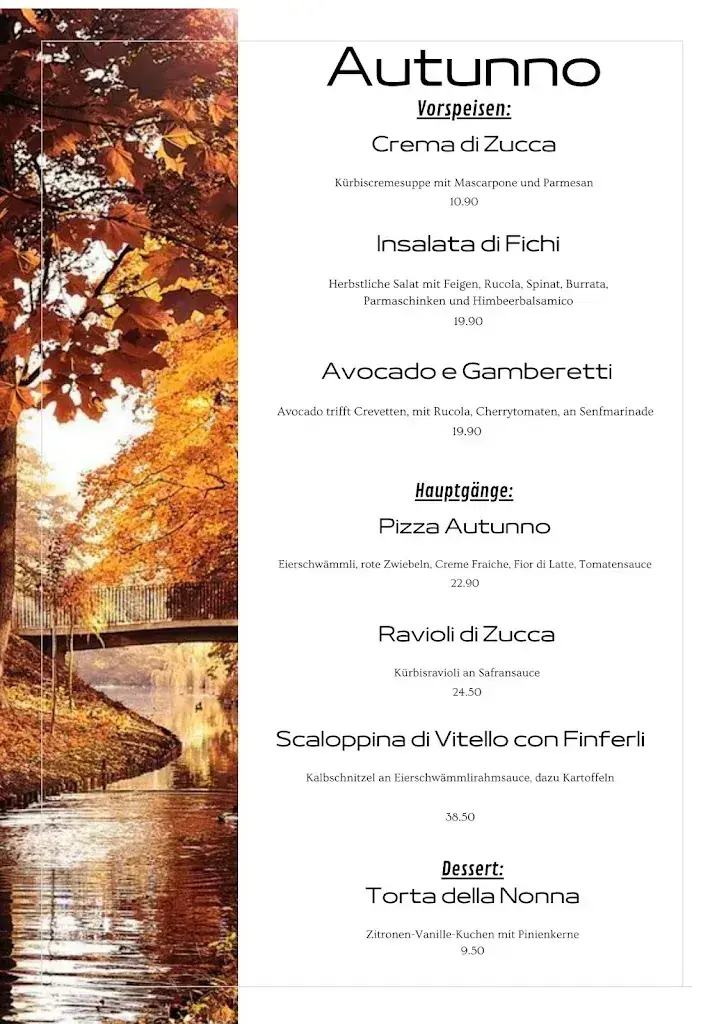 Autunno

Vorspeisen:

Crema di Zucca

Kürbiscremesuppe mit Mascarpone und Parmesan
10.90

Insalata di Fichi

Herbstliche Salat mit Feigen, Rucola, Spinat, Burrata, Parmaschinken und Himbeerbalsamico
19.90

Avocado e Gamberetti

Avocado trifft Crevetten, mit Rucola, Cherrytomaten, an Senfmarinade
19.90

Hauptgänge:

Pizza Autunno

Eierschwämmli, rote Zwiebeln, Creme Fraiche, Fior di Latte, Tomatensauce
22.90

Ravioli di Zucca

Kürbisravioli an Safransauce
24.50

Scaloppina di Vitello con Finferli

Kalbschnitzel an Eierschwämmlirahmsauce, dazu Kartoffeln

38.50

Dessert:

Torta della Nonna

Zitronen-Vanille-Kuchen mit Pinienkerne
9.50